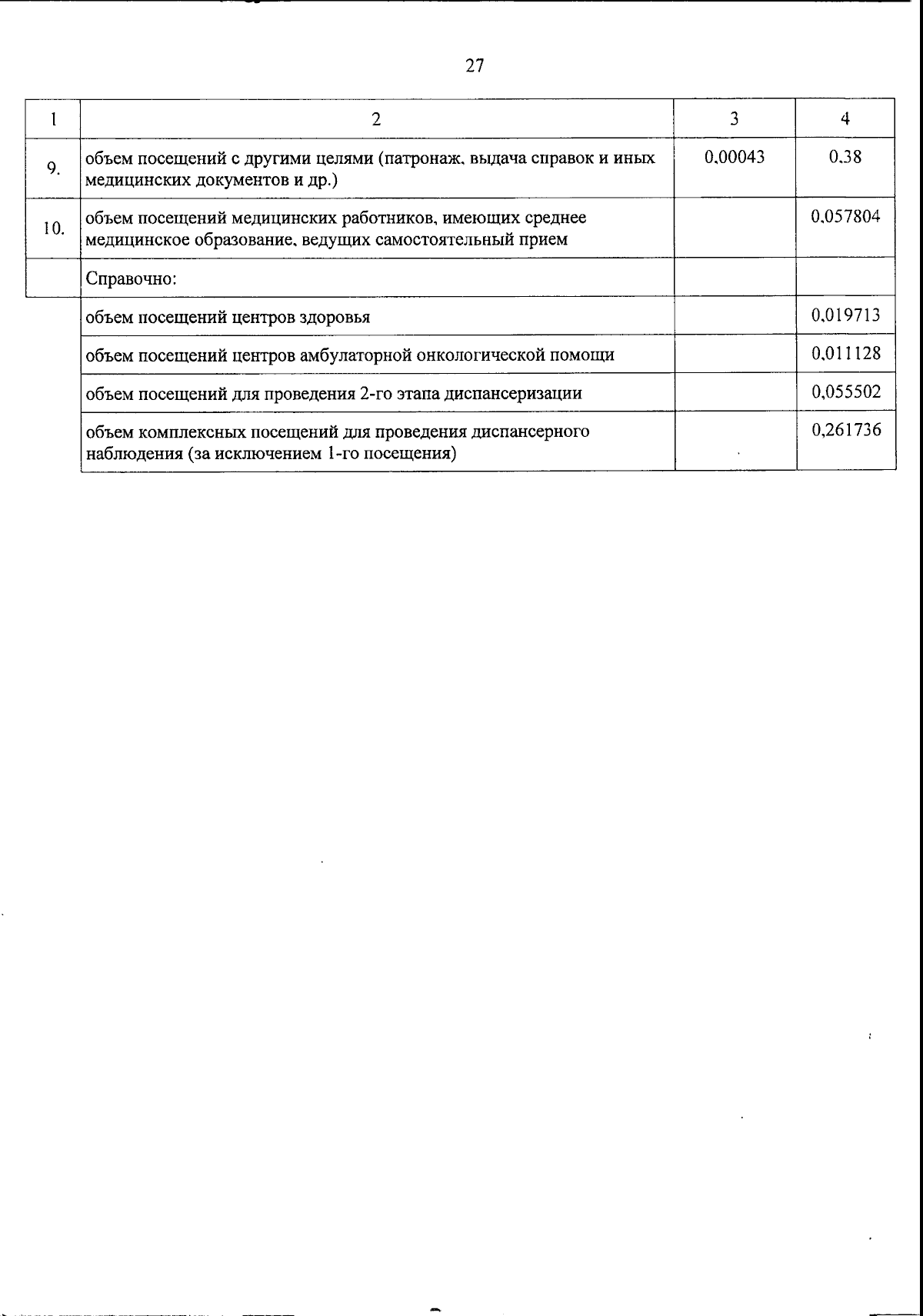 27

| 1 | 2 | 3 | 4 |
|---|---|---|---|
| 9. | объем посещений с другими целями (патронаж, выдача справок и иных медицинских документов и др.) | 0,00043 | 0,38 |
| 10. | объем посещений медицинских работников, имеющих среднее медицинское образование, ведущих самостоятельный прием | | 0,057804 |
| | Справочно: | | |
| | объем посещений центров здоровья | | 0,019713 |
| | объем посещений центров амбулаторной онкологической помощи | | 0,011128 |
| | объем посещений для проведения 2-го этапа диспансеризации | | 0,055502 |
| | объем комплексных посещений для проведения диспансерного наблюдения (за исключением 1-го посещения) | | 0,261736 |